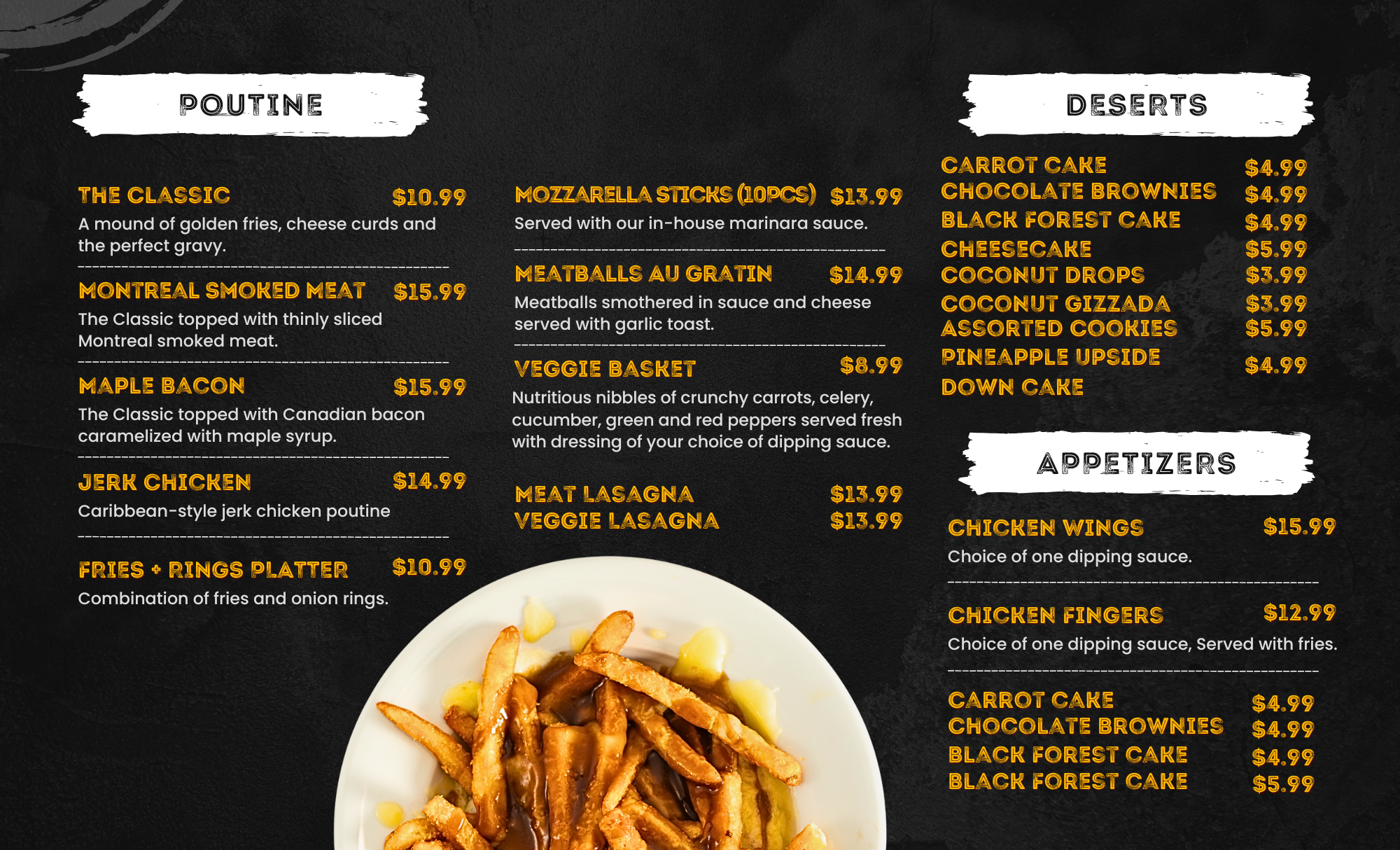 POUTINE

THE CLASSIC $10.99
A mound of golden fries, cheese curds and the perfect gravy.

MONTREAL SMOKED MEAT $15.99
The Classic topped with thinly sliced Montreal smoked meat.

MAPLE BACON $15.99
The Classic topped with Canadian bacon caramelized with maple syrup.

JERK CHICKEN $14.99
Caribbean-style jerk chicken poutine

FRIES + RINGS PLATTER $10.99
Combination of fries and onion rings.

MOZZARELLA STICKS (10PCS) $13.99
Served with our in-house marinara sauce.

MEATBALLS AU GRATIN $14.99
Meatballs smothered in sauce and cheese served with garlic toast.

VEGGIE BASKET $8.99
Nutritious nibbles of crunchy carrots, celery, cucumber, green and red peppers served fresh with dressing of your choice of dipping sauce.

MEAT LASAGNA $13.99
VEGGIE LASAGNA $13.99

DESERTS

CARROT CAKE $4.99
CHOCOLATE BROWNIES $4.99
BLACK FOREST CAKE $4.99
CHEESECAKE $5.99
COCONUT DROPS $3.99
COCONUT GIZZADA $3.99
ASSORTED COOKIES $5.99
PINEAPPLE UPSIDE DOWN CAKE $4.99

APPETIZERS

CHICKEN WINGS $15.99
Choice of one dipping sauce.

CHICKEN FINGERS $12.99
Choice of one dipping sauce, Served with fries.

CARROT CAKE $4.99
CHOCOLATE BROWNIES $4.99
BLACK FOREST CAKE $4.99
BLACK FOREST CAKE $5.99